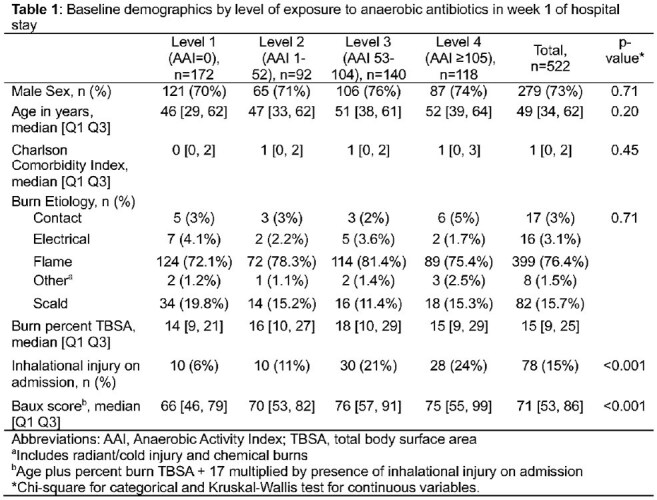 Table 1: Baseline demographics by level of exposure to anaerobic antibiotics in week 1 of hospital stay

| | Level 1 (AAI=0), n=172 | Level 2 (AAI 1-52), n=92 | Level 3 (AAI 53-104), n=140 | Level 4 (AAI ≥105), n=118 | Total, n=522 | p-value* |
|---|---|---|---|---|---|---|
| Male Sex, n (%) | 121 (70%) | 65 (71%) | 106 (76%) | 87 (74%) | 279 (73%) | 0.71 |
| Age in years, median [Q1 Q3] | 46 [29, 62] | 47 [33, 62] | 51 [38, 61] | 52 [39, 64] | 49 [34, 62] | 0.20 |
| Charlson Comorbidity Index, median [Q1 Q3] | 0 [0, 2] | 1 [0, 2] | 1 [0, 2] | 1 [0, 3] | 1 [0, 2] | 0.45 |
| Burn Etiology, n (%) | | | | | | |
| Contact | 5 (3%) | 3 (3%) | 3 (2%) | 6 (5%) | 17 (3%) | 0.71 |
| Electrical | 7 (4.1%) | 2 (2.2%) | 5 (3.6%) | 2 (1.7%) | 16 (3.1%) | |
| Flame | 124 (72.1%) | 72 (78.3%) | 114 (81.4%) | 89 (75.4%) | 399 (76.4%) | |
| Other$^{a}$ | 2 (1.2%) | 1 (1.1%) | 2 (1.4%) | 3 (2.5%) | 8 (1.5%) | |
| Scald | 34 (19.8%) | 14 (15.2%) | 16 (11.4%) | 18 (15.3%) | 82 (15.7%) | |
| Burn percent TBSA, median [Q1 Q3] | 14 [9, 21] | 16 [10, 27] | 18 [10, 29] | 15 [9, 29] | 15 [9, 25] | |
| Inhalational injury on admission, n (%) | 10 (6%) | 10 (11%) | 30 (21%) | 28 (24%) | 78 (15%) | <0.001 |
| Baux score$^{b}$, median [Q1 Q3] | 66 [46, 79] | 70 [53, 82] | 76 [57, 91] | 75 [55, 99] | 71 [53, 86] | <0.001 |

Abbreviations: AAI, Anaerobic Activity Index; TBSA, total body surface area
$^{a}$Includes radiant/cold injury and chemical burns
$^{b}$Age plus percent burn TBSA + 17 multiplied by presence of inhalational injury on admission
*Chi-square for categorical and Kruskal-Wallis test for continuous variables.